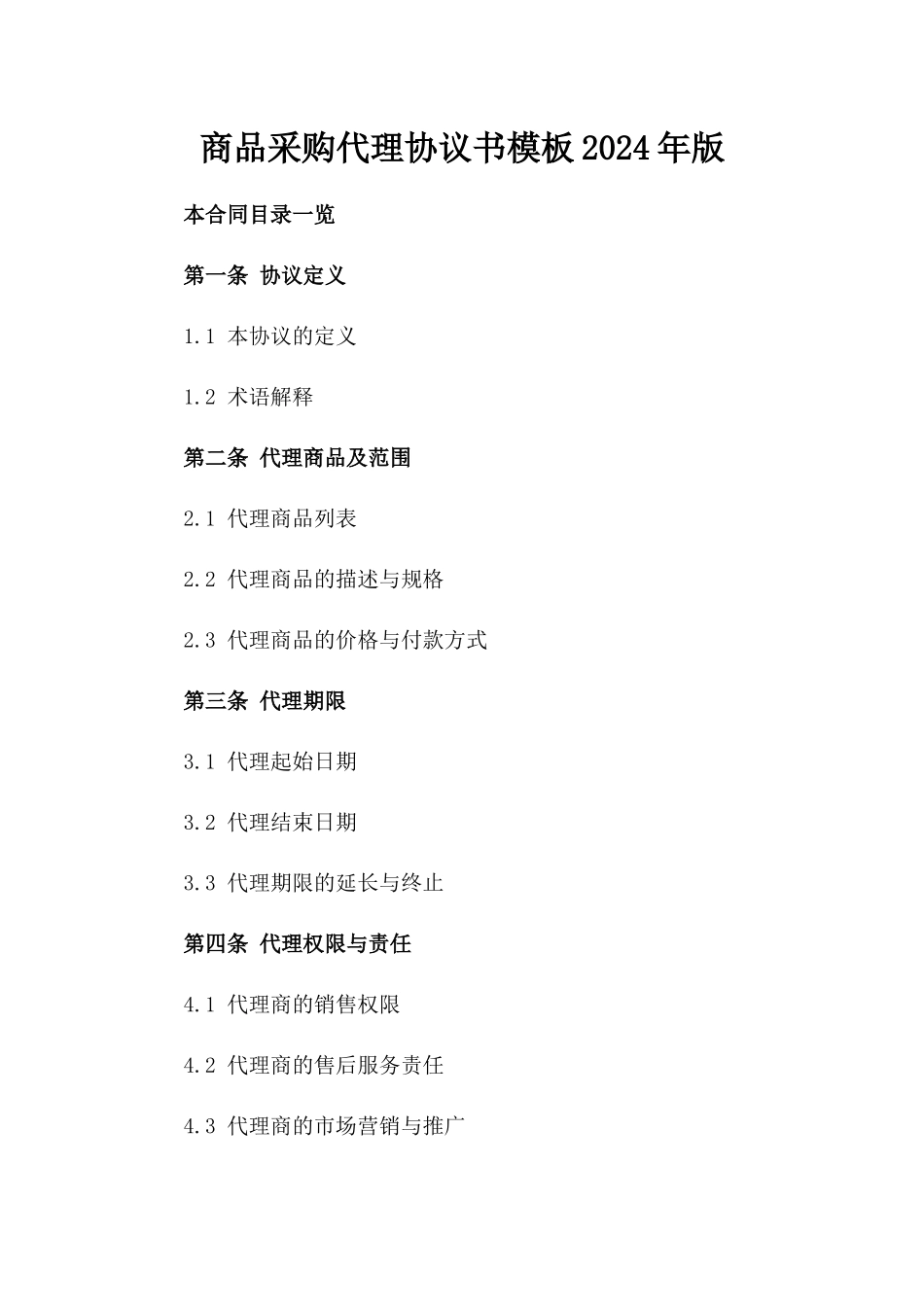 商品采购代理协议书模板2024年版

本合同目录一览

第一条 协议定义

1.1 本协议的定义

1.2 术语解释

第二条 代理商品及范围

2.1 代理商品列表

2.2 代理商品的描述与规格

2.3 代理商品的价格与付款方式

第三条 代理期限

3.1 代理起始日期

3.2 代理结束日期

3.3 代理期限的延长与终止

第四条 代理权限与责任

4.1 代理商的销售权限

4.2 代理商的售后服务责任

4.3 代理商的市场营销与推广